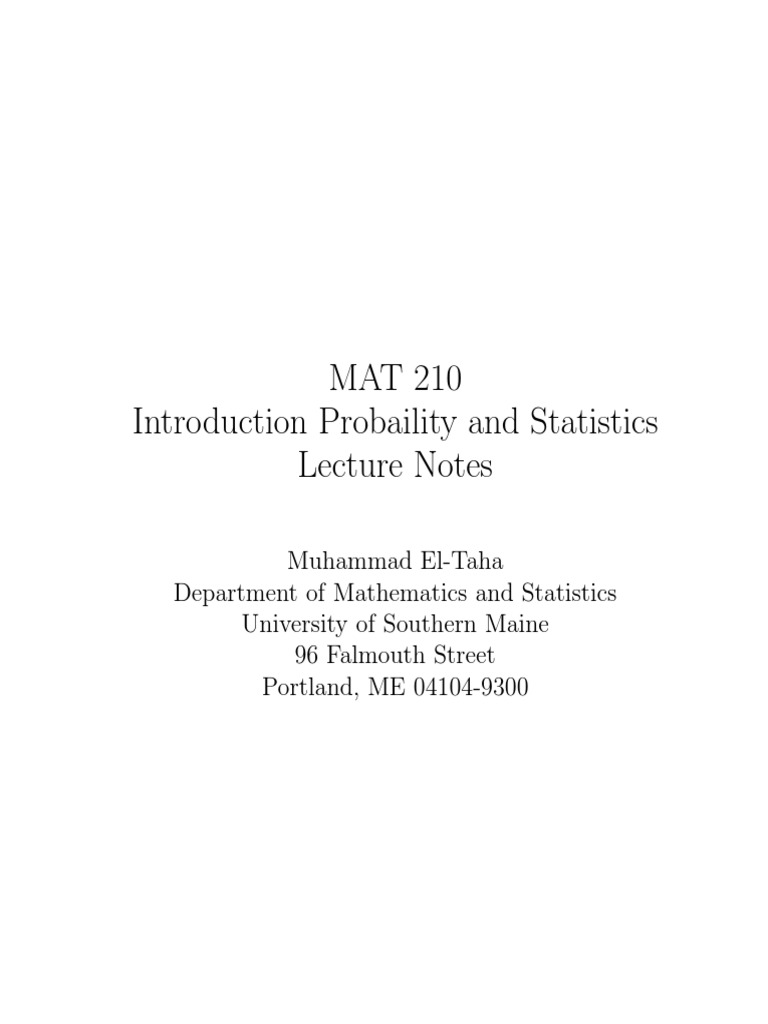 MAT 210
Introduction Probaility and Statistics
Lecture Notes

Muhammad El-Taha
Department of Mathematics and Statistics
University of Southern Maine
96 Falmouth Street
Portland, ME 04104-9300